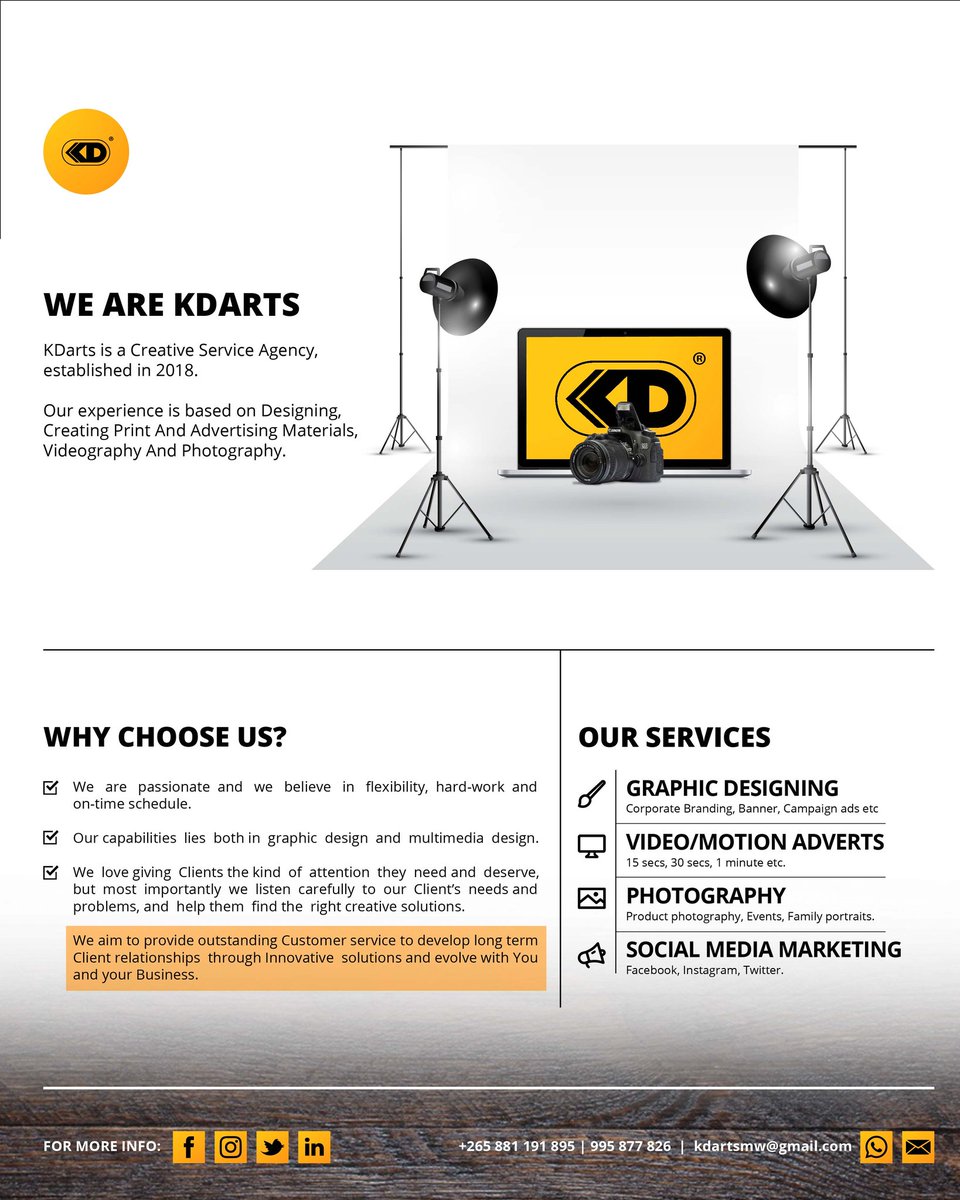 KD®

WE ARE KDARTS

KDarts is a Creative Service Agency, established in 2018.

Our experience is based on Designing, Creating Print And Advertising Materials, Videography And Photography.

KD®

WHY CHOOSE US?

We are passionate and we believe in flexibility, hard-work and on-time schedule.

Our capabilities lies both in graphic design and multimedia design.

We love giving Clients the kind of attention they need and deserve, but most importantly we listen carefully to our Client's needs and problems, and help them find the right creative solutions.

We aim to provide outstanding Customer service to develop long term Client relationships through Innovative solutions and evolve with You and your Business.

OUR SERVICES

GRAPHIC DESIGNING
Corporate Branding, Banner, Campaign ads etc

VIDEO/MOTION ADVERTS
15 secs, 30 secs, 1 minute etc.

PHOTOGRAPHY
Product photography, Events, Family portraits.

SOCIAL MEDIA MARKETING
Facebook, Instagram, Twitter.

FOR MORE INFO: f in

+265 881 191 895 | 995 877 826 | kdartsmw@gmail.com